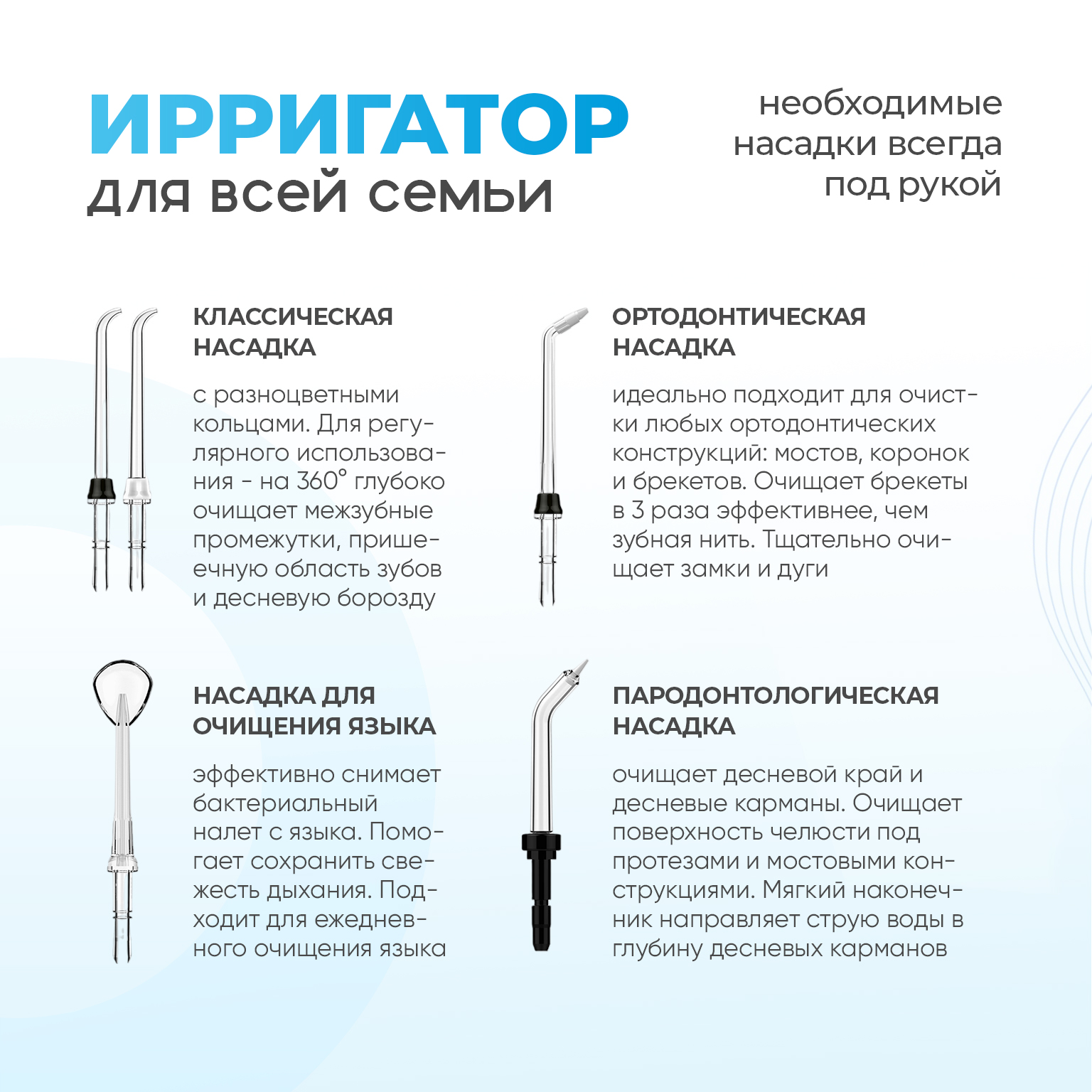 ИРРИГАТОР
для всей семьи

необходимые насадки всегда под рукой

КЛАССИЧЕСКАЯ НАСАДКА

с разноцветными кольцами. Для регулярного использования - на 360° глубоко очищает межзубные промежутки, пришеечную область зубов и десневую борозду

ОРТОДОНТИЧЕСКАЯ НАСАДКА

идеально подходит для очистки любых ортодонтических конструкций: мостов, коронок и брекетов. Очищает брекеты в 3 раза эффективнее, чем зубная нить. Тщательно очищает замки и дуги

НАСАДКА ДЛЯ ОЧИЩЕНИЯ ЯЗЫКА

эффективно снимает бактериальный налет с языка. Помогает сохранить свежесть дыхания. Подходит для ежедневного очищения языка

ПАРОДОНТОЛОГИЧЕСКАЯ НАСАДКА

очищает десневой край и десневые карманы. Очищает поверхность челюсти под протезами и мостовыми конструкциями. Мягкий наконечник направляет струю воды в глубину десневых карманов